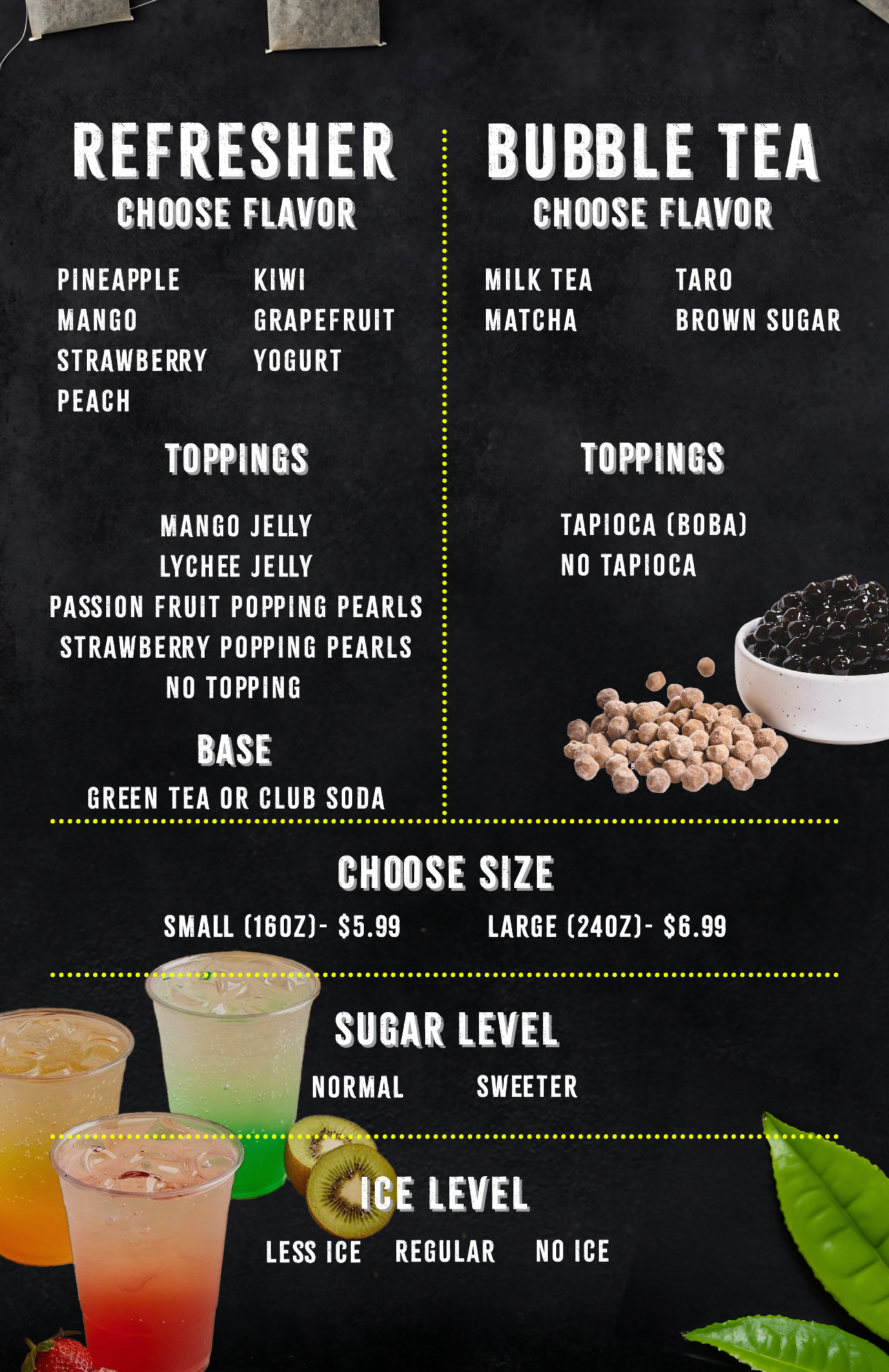 REFRESHER
CHOOSE FLAVOR

PINEAPPLE
MANGO
STRAWBERRY
PEACH

KIWI
GRAPEFRUIT
YOGURT

TOPPINGS

MANGO JELLY
LYCHEE JELLY
PASSION FRUIT POPPING PEARLS
STRAWBERRY POPPING PEARLS
NO TOPPING

BASE

GREEN TEA OR CLUB SODA

BUBBLE TEA
CHOOSE FLAVOR

MILK TEA
MATCHA

TARO
BROWN SUGAR

TOPPINGS

TAPIOCA (BOBA)
NO TAPIOCA

CHOOSE SIZE

SMALL (16OZ)- $5.99 LARGE (24OZ)- $6.99

SUGAR LEVEL

NORMAL SWEETER

ICE LEVEL

LESS ICE REGULAR NO ICE